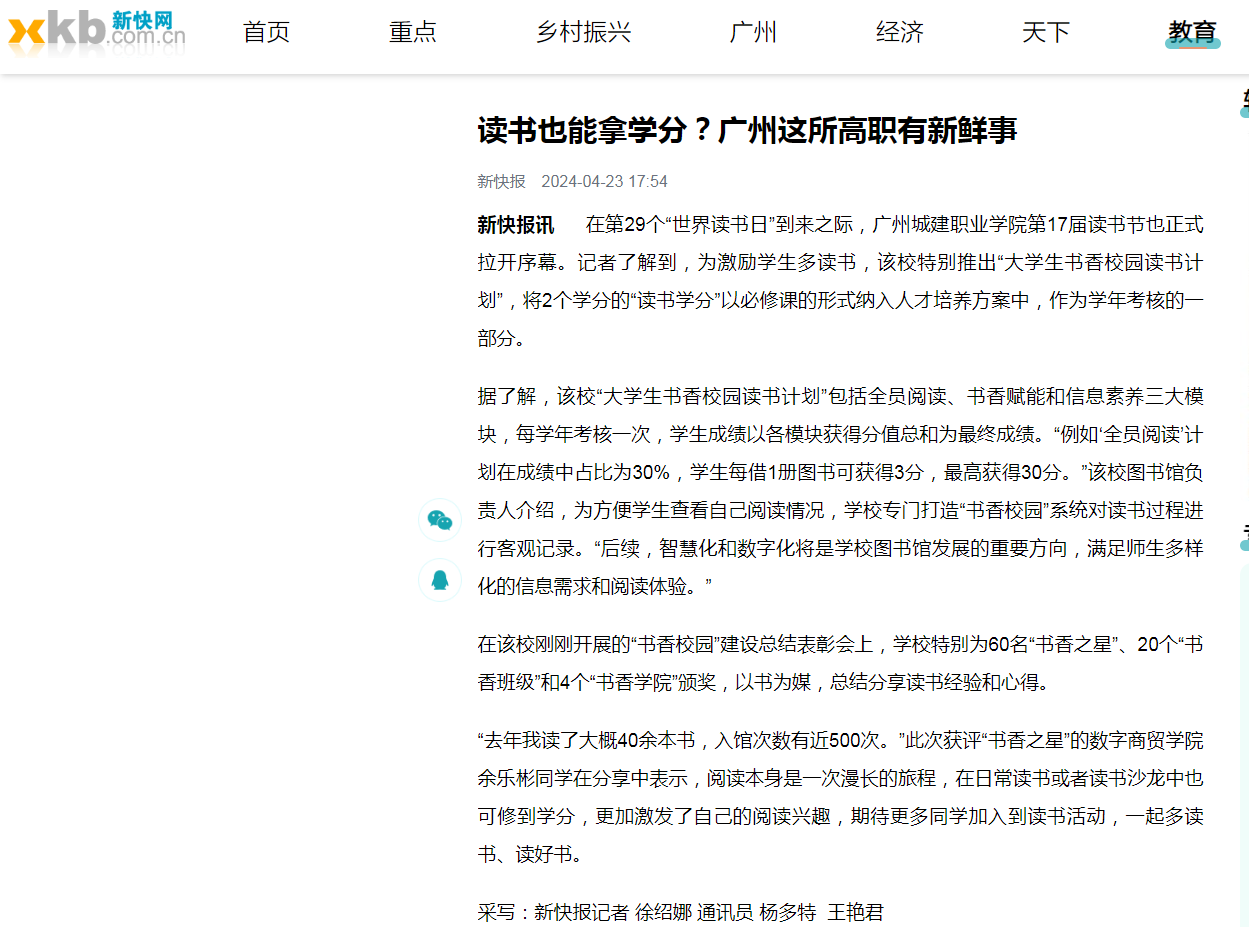 xkb 新快网 .com.cn

首页 重点 乡村振兴 广州 经济 天下 教育

读书也能拿学分？广州这所高职有新鲜事

新快报 2024-04-23 17:54

新快报讯 在第29个“世界读书日”到来之际，广州城建职业学院第17届读书节也正式拉开序幕。记者了解到，为激励学生多读书，该校特别推出“大学生书香校园读书计划”，将2个学分的“读书学分”以必修课的形式纳入人才培养方案中，作为学年考核的一部分。

据了解，该校“大学生书香校园读书计划”包括全员阅读、书香赋能和信息素养三大模块，每学年考核一次，学生成绩以各模块获得分值总和为最终成绩。“例如‘全员阅读’计划在成绩中占比为30%，学生每借1册图书可获得3分，最高获得30分。”该校图书馆负责人介绍，为方便学生查看自己阅读情况，学校专门打造“书香校园”系统对读书过程进行客观记录。“后续，智慧化和数字化将是学校图书馆发展的重要方向，满足师生多样化的信息需求和阅读体验。”

在该校刚刚开展的“书香校园”建设总结表彰会上，学校特别为60名“书香之星”、20个“书香班级”和4个“书香学院”颁奖，以书为媒，总结分享读书经验和心得。

“去年我读了大概40余本书，入馆次数有近500次。”此次获评“书香之星”的数字商贸学院余乐彬同学在分享中表示，阅读本身是一次漫长的旅程，在日常读书或者读书沙龙中也可修到学分，更加激发了自己的阅读兴趣，期待更多同学加入到读书活动，一起多读书、读好书。

采写：新快报记者 徐绍娜 通讯员 杨多特 王艳君